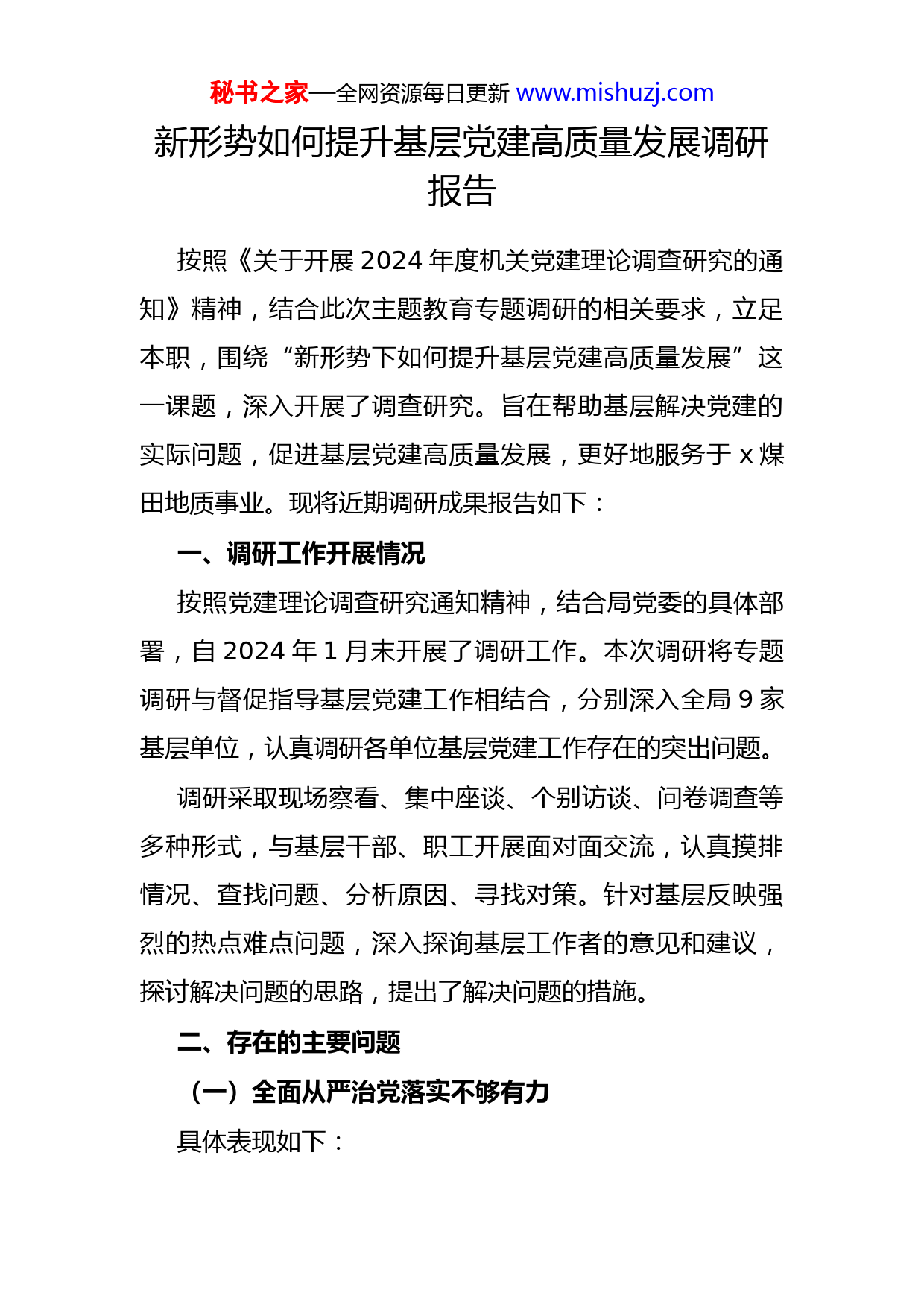 秘书之家—全网资源每日更新 www.mishuzj.com

新形势如何提升基层党建高质量发展调研报告

按照《关于开展 2024 年度机关党建理论调查研究的通知》精神，结合此次主题教育专题调研的相关要求，立足本职，围绕“新形势下如何提升基层党建高质量发展”这一课题，深入开展了调查研究。旨在帮助基层解决党建的实际问题，促进基层党建高质量发展，更好地服务于 x 煤田地质事业。现将近期调研成果报告如下：

一、调研工作开展情况

按照党建理论调查研究通知精神，结合局党委的具体部署，自 2024 年 1 月末开展了调研工作。本次调研将专题调研与督促指导基层党建工作相结合，分别深入全局 9 家基层单位，认真调研各单位基层党建工作存在的突出问题。

调研采取现场察看、集中座谈、个别访谈、问卷调查等多种形式，与基层干部、职工开展面对面交流，认真摸排情况、查找问题、分析原因、寻找对策。针对基层反映强烈的热点难点问题，深入探询基层工作者的意见和建议，探讨解决问题的思路，提出了解决问题的措施。

二、存在的主要问题

（一）全面从严治党落实不够有力

具体表现如下：